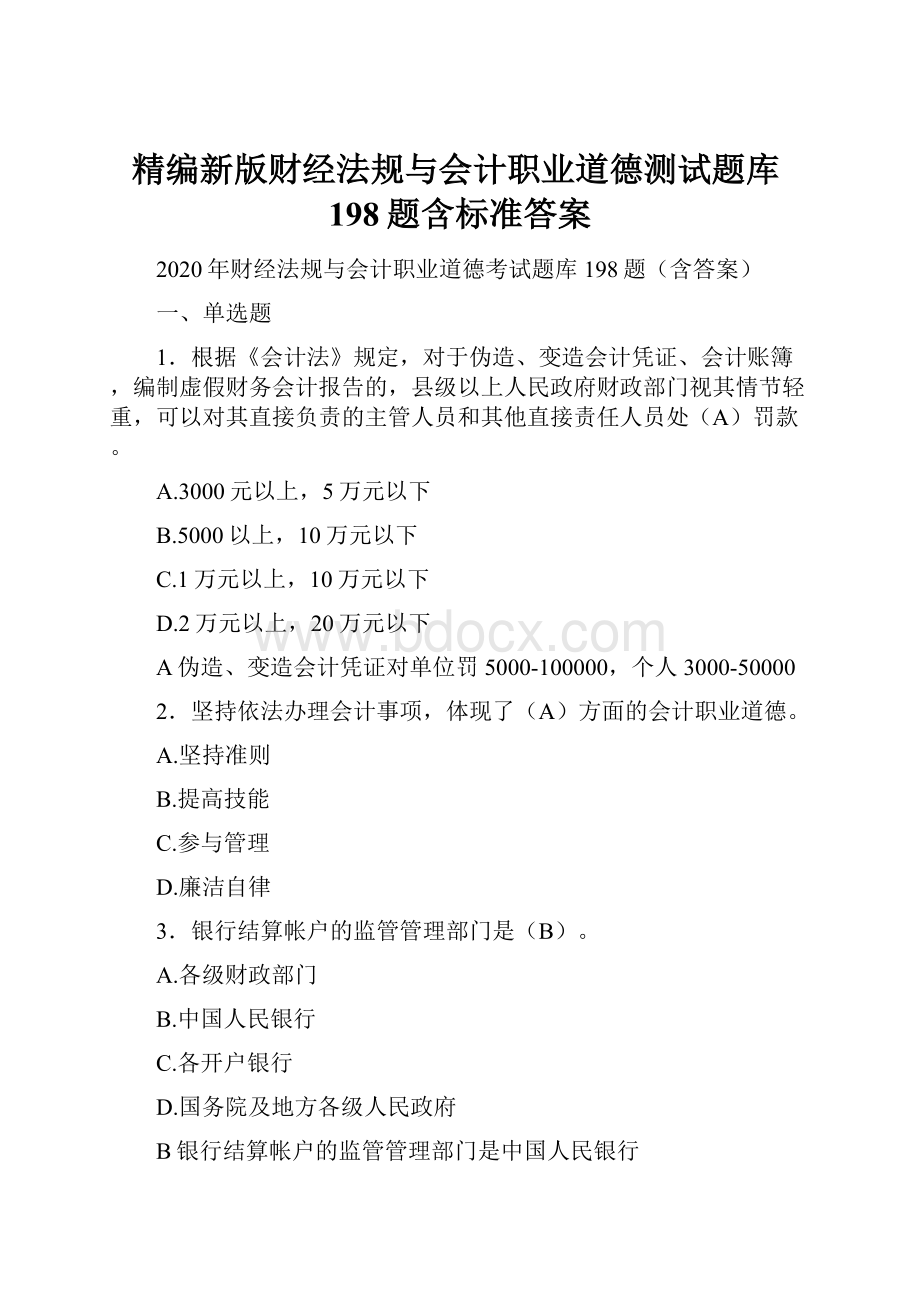 精编新版财经法规与会计职业道德测试题库198题含标准答案

2020年财经法规与会计职业道德考试题库198题（含答案）

一、单选题

1．根据《会计法》规定，对于伪造、变造会计凭证、会计账簿，编制虚假财务会计报告的，县级以上人民政府财政部门视其情节轻重，可以对其直接负责的主管人员和其他直接责任人员处（A）罚款。

A.3000元以上，5万元以下

B.5000以上，10万元以下

C.1万元以上，10万元以下

D.2万元以上，20万元以下

www.bdocx.com

A伪造、变造会计凭证对单位罚5000-100000，个人3000-50000

2．坚持依法办理会计事项，体现了（A）方面的会计职业道德。

A.坚持准则

B.提高技能

C.参与管理

D.廉洁自律

3．银行结算帐户的监管管理部门是（B）。

A.各级财政部门

B.中国人民银行

C.各开户银行

D.国务院及地方各级人民政府

B银行结算帐户的监管管理部门是中国人民银行